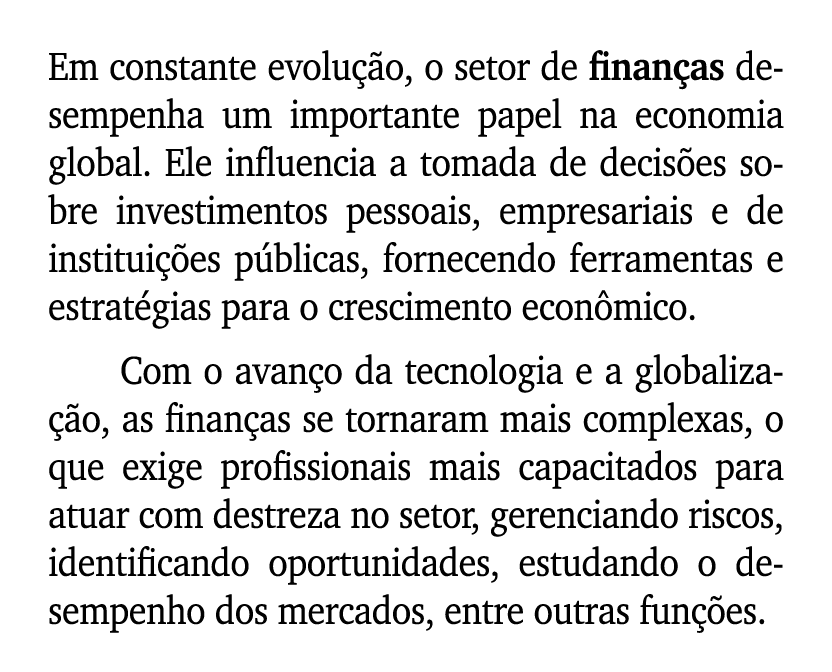 Em constante evolução, o setor de finanças desempenha um importante papel na economia global. Ele influencia a tomada de decisões sobre investimentos pessoais, empresariais e de instituições públicas, fornecendo ferramentas e estratégias para o crescimento econômico.

Com o avanço da tecnologia e a globalização, as finanças se tornaram mais complexas, o que exige profissionais mais capacitados para atuar com destreza no setor, gerenciando riscos, identificando oportunidades, estudando o desempenho dos mercados, entre outras funções.